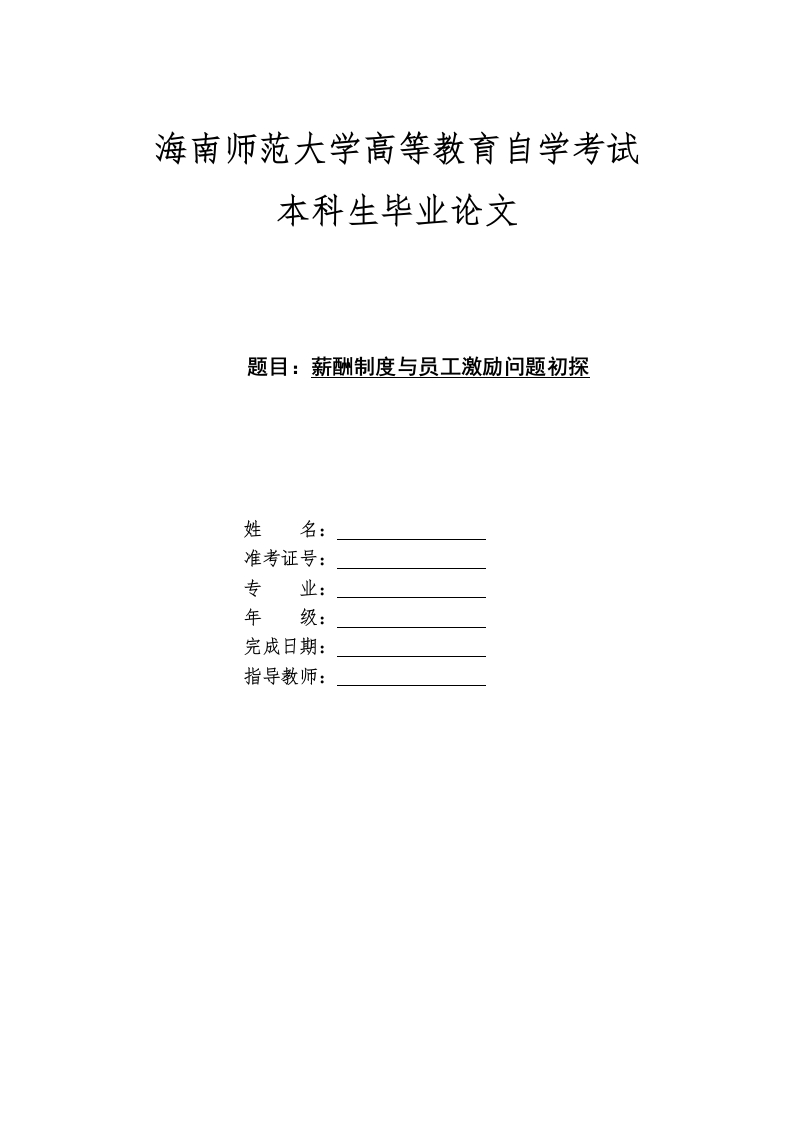 海南师范大学高等教育自学考试

本科生毕业论文

题目：薪酬制度与员工激励问题初探

姓　　名：
准考证号：
专　　业：
年　　级：
完成日期：
指导教师：